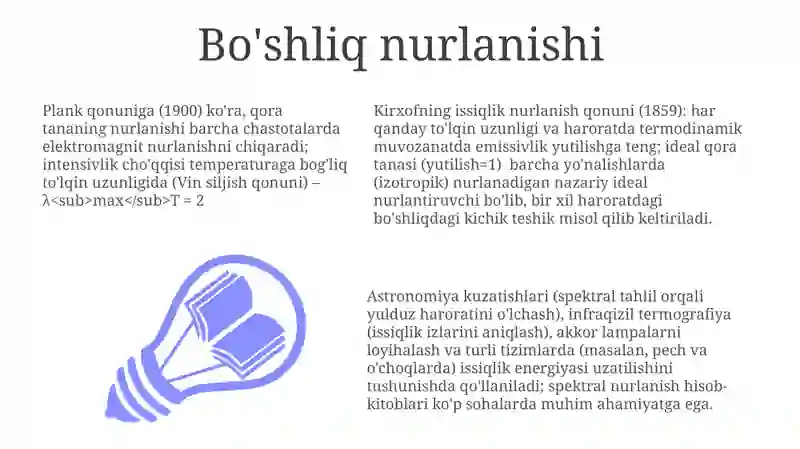 Bo'shliq nurlanishi

Plank qonuniga (1900) ko'ra, qora tananing nurlanishi barcha chastotalarda elektromagnit nurlanishni chiqaradi; intensivlik cho'qqisi temperaturaga bog'liq to'lqin uzunligida (Vin siljish qonuni) – λ<sub>max</sub>T = 2

Kirxofning issiqlik nurlanish qonuni (1859): har qanday to'lqin uzunligi va haroratda termodinamik muvozanatda emissivlik yutilishga teng; ideal qora tanasi (yutilish=1) barcha yo'nalishlarda (izotropik) nurlanadigan nazariy ideal nurlantiruvchi bo'lib, bir xil haroratdagi bo'shliqdagi kichik teshik misol qilib keltiriladi.

Astronomiya kuzatishlari (spektral tahlil orqali yulduz haroratini o'lchash), infraqizil termografiya (issiqlik izlarini aniqlash), akkor lampalarni loyihalash va turli tizimlarda (masalan, pech va o'choqlarda) issiqlik energiyasi uzatilishini tushunishda qo'llaniladi; spektral nurlanish hisob-kitoblari ko'p sohalarda muhim ahamiyatga ega.